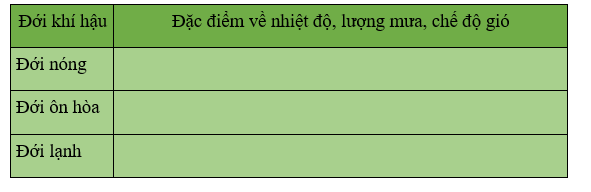 | Đới khí hậu | Đặc điểm về nhiệt độ, lượng mưa, chế độ gió |
|---|---|
| Đới nóng | |
| Đới ôn hòa | |
| Đới lạnh | |